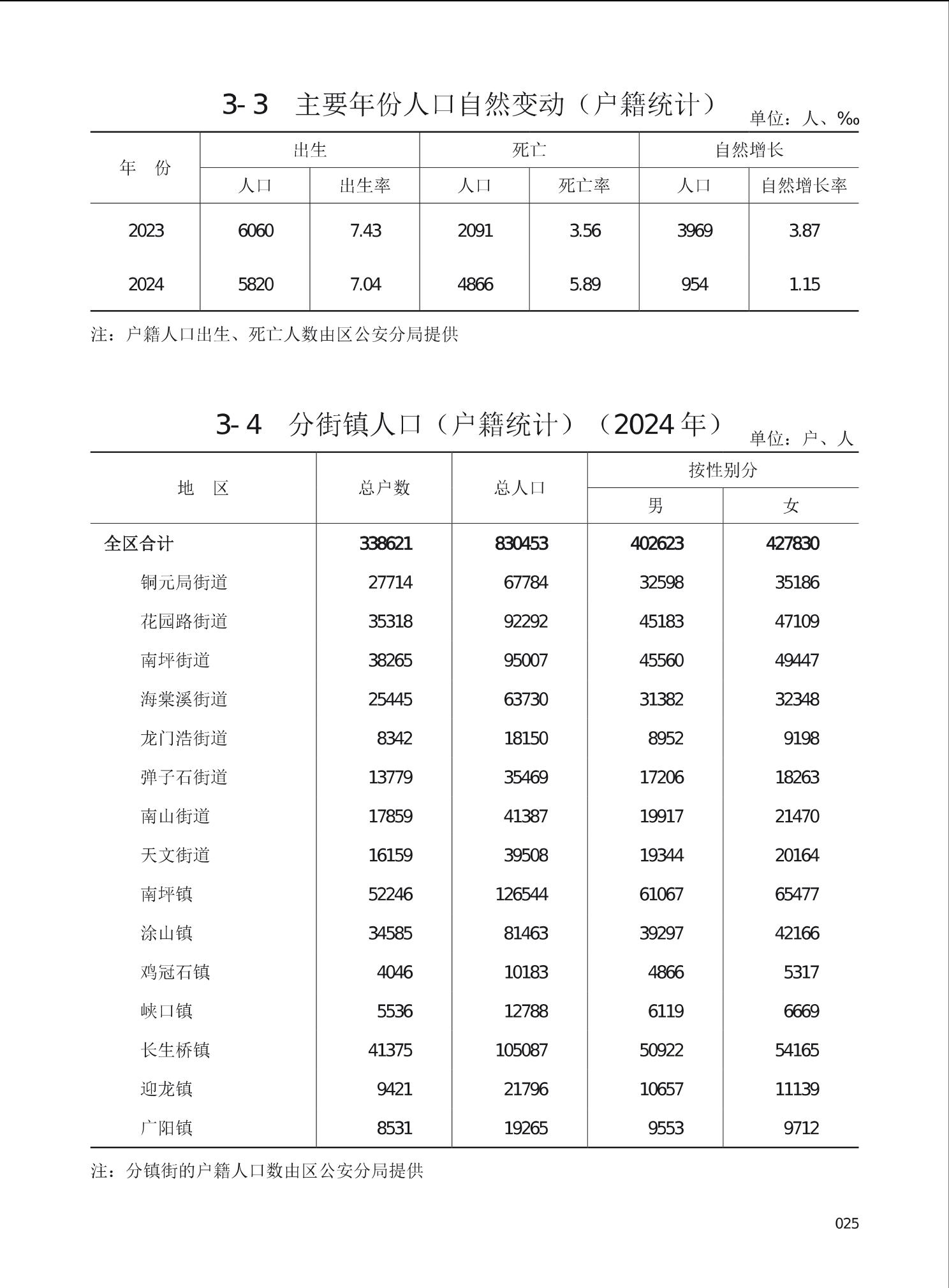 3-3　主要年份人口自然变动（户籍统计）

单位：人、‰

| 年　份 | 出生 人口 | 出生 出生率 | 死亡 人口 | 死亡 死亡率 | 自然增长 人口 | 自然增长 自然增长率 |
|---|---|---|---|---|---|---|
| 2023 | 6060 | 7.43 | 2091 | 3.56 | 3969 | 3.87 |
| 2024 | 5820 | 7.04 | 4866 | 5.89 | 954 | 1.15 |

注：户籍人口出生、死亡人数由区公安分局提供

3-4　分街镇人口（户籍统计）（2024年）

单位：户、人

| 地　区 | 总户数 | 总人口 | 按性别分 男 | 按性别分 女 |
|---|---|---|---|---|
| 全区合计 | 338621 | 830453 | 402623 | 427830 |
| 铜元局街道 | 27714 | 67784 | 32598 | 35186 |
| 花园路街道 | 35318 | 92292 | 45183 | 47109 |
| 南坪街道 | 38265 | 95007 | 45560 | 49447 |
| 海棠溪街道 | 25445 | 63730 | 31382 | 32348 |
| 龙门浩街道 | 8342 | 18150 | 8952 | 9198 |
| 弹子石街道 | 13779 | 35469 | 17206 | 18263 |
| 南山街道 | 17859 | 41387 | 19917 | 21470 |
| 天文街道 | 16159 | 39508 | 19344 | 20164 |
| 南坪镇 | 52246 | 126544 | 61067 | 65477 |
| 涂山镇 | 34585 | 81463 | 39297 | 42166 |
| 鸡冠石镇 | 4046 | 10183 | 4866 | 5317 |
| 峡口镇 | 5536 | 12788 | 6119 | 6669 |
| 长生桥镇 | 41375 | 105087 | 50922 | 54165 |
| 迎龙镇 | 9421 | 21796 | 10657 | 11139 |
| 广阳镇 | 8531 | 19265 | 9553 | 9712 |

注：分镇街的户籍人口数由区公安分局提供

025